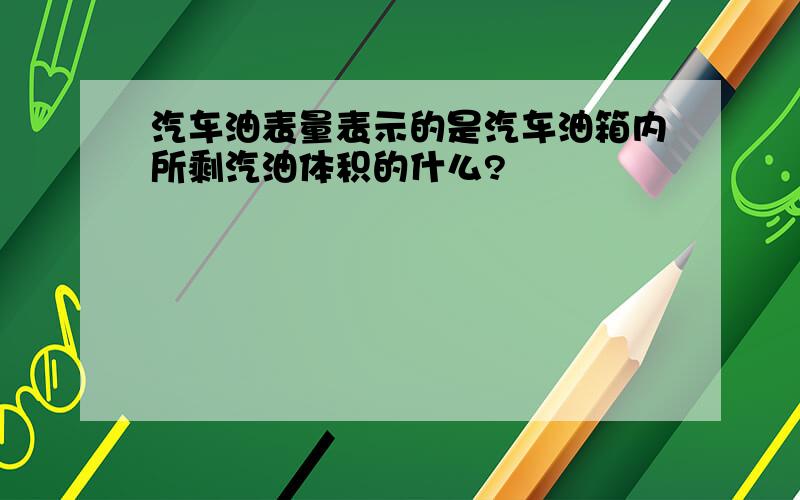 汽车油表量表示的是汽车油箱内所剩汽油体积的什么?